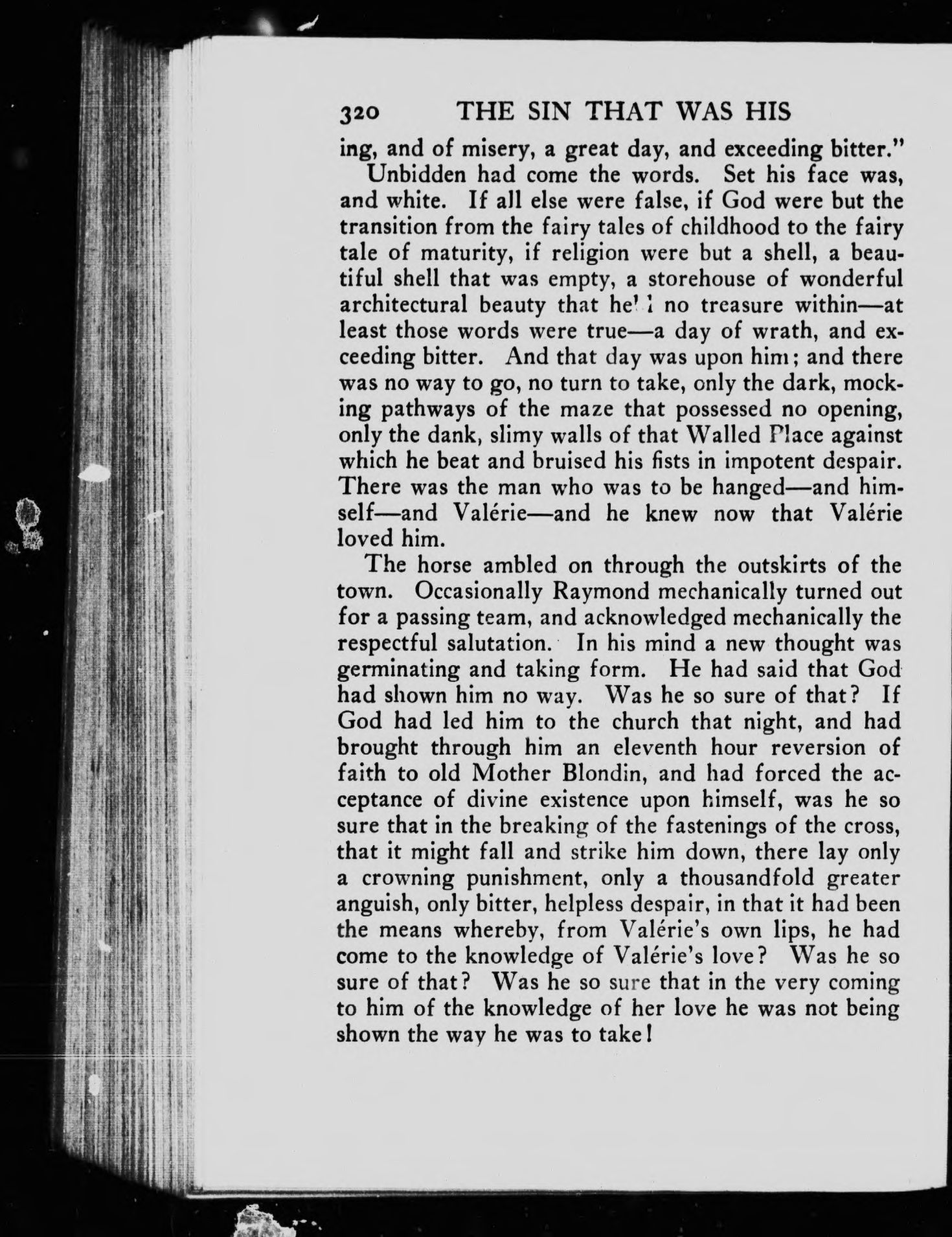 320 THE SIN THAT WAS HIS

ing, and of misery, a great day, and exceeding bitter."

Unbidden had come the words. Set his face was, and white. If all else were false, if God were but the transition from the fairy tales of childhood to the fairy tale of maturity, if religion were but a shell, a beautiful shell that was empty, a storehouse of wonderful architectural beauty that held no treasure within—at least those words were true—a day of wrath, and exceeding bitter. And that day was upon him; and there was no way to go, no turn to take, only the dark, mocking pathways of the maze that possessed no opening, only the dank, slimy walls of that Walled Place against which he beat and bruised his fists in impotent despair. There was the man who was to be hanged—and himself—and Valérie—and he knew now that Valérie loved him.

The horse ambled on through the outskirts of the town. Occasionally Raymond mechanically turned out for a passing team, and acknowledged mechanically the respectful salutation. In his mind a new thought was germinating and taking form. He had said that God had shown him no way. Was he so sure of that? If God had led him to the church that night, and had brought through him an eleventh hour reversion of faith to old Mother Blondin, and had forced the acceptance of divine existence upon himself, was he so sure that in the breaking of the fastenings of the cross, that it might fall and strike him down, there lay only a crowning punishment, only a thousandfold greater anguish, only bitter, helpless despair, in that it had been the means whereby, from Valérie's own lips, he had come to the knowledge of Valérie's love? Was he so sure of that? Was he so sure that in the very coming to him of the knowledge of her love he was not being shown the way he was to take!